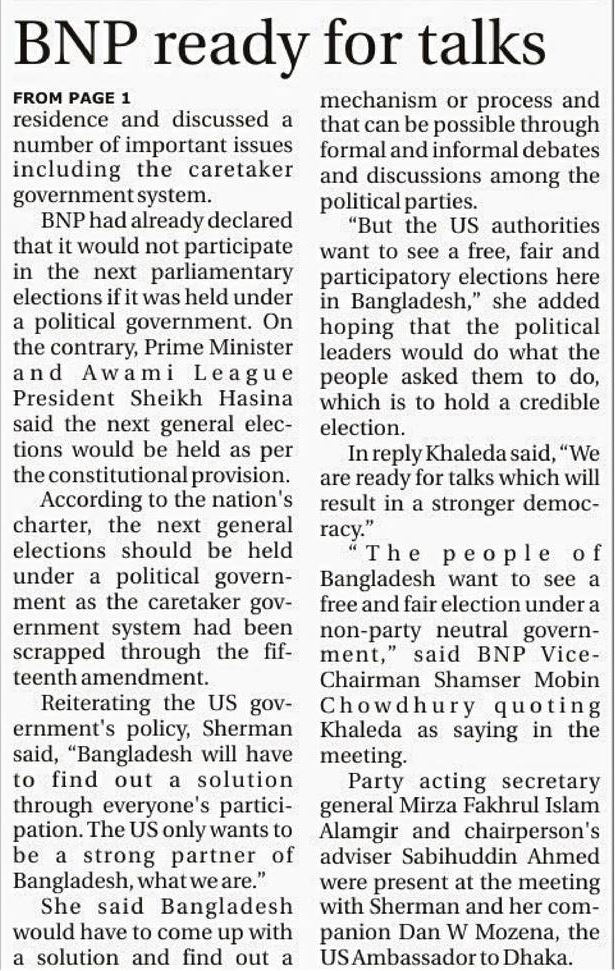 BNP ready for talks

FROM PAGE 1

residence and discussed a number of important issues including the caretaker government system.

BNP had already declared that it would not participate in the next parliamentary elections if it was held under a political government. On the contrary, Prime Minister and Awami League President Sheikh Hasina said the next general elections would be held as per the constitutional provision.

According to the nation's charter, the next general elections should be held under a political government as the caretaker government system had been scrapped through the fifteenth amendment.

Reiterating the US government's policy, Sherman said, "Bangladesh will have to find out a solution through everyone's participation. The US only wants to be a strong partner of Bangladesh, what we are."

She said Bangladesh would have to come up with a solution and find out a mechanism or process and that can be possible through formal and informal debates and discussions among the political parties.

"But the US authorities want to see a free, fair and participatory elections here in Bangladesh," she added hoping that the political leaders would do what the people asked them to do, which is to hold a credible election.

In reply Khaleda said, "We are ready for talks which will result in a stronger democracy."

"The people of Bangladesh want to see a free and fair election under a non-party neutral government," said BNP Vice-Chairman Shamser Mobin Chowdhury quoting Khaleda as saying in the meeting.

Party acting secretary general Mirza Fakhrul Islam Alamgir and chairperson's adviser Sabihuddin Ahmed were present at the meeting with Sherman and her companion Dan W Mozena, the US Ambassador to Dhaka.